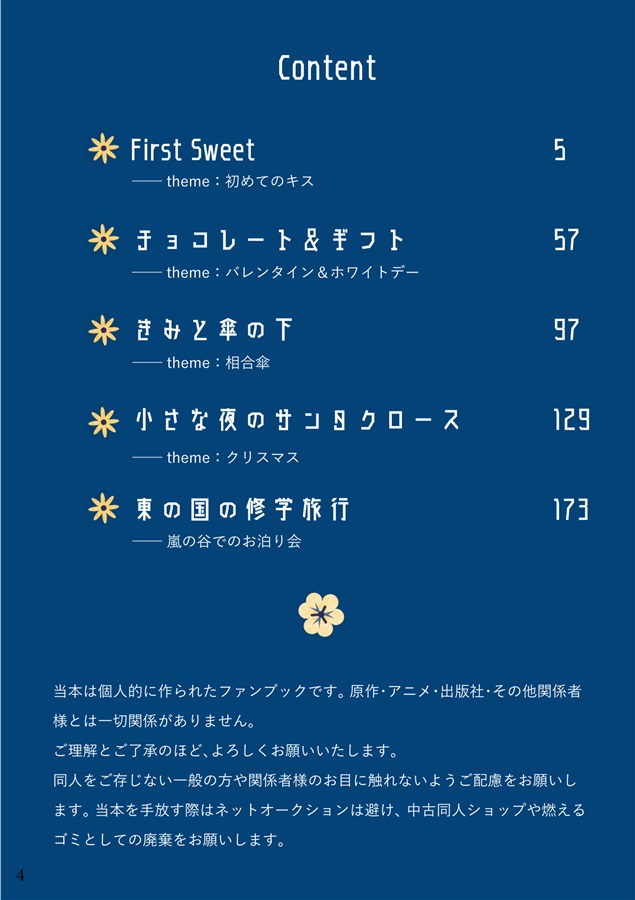 Content

First Sweet 5
—— theme：初めてのキス

チョコレート＆ギフト 57
—— theme：バレンタイン＆ホワイトデー

きみと傘の下 97
—— theme：相合傘

小さな夜のサンタクロース 129
—— theme：クリスマス

東の国の修学旅行 173
—— 嵐の谷でのお泊り会

当本は個人的に作られたファンブックです。原作・アニメ・出版社・その他関係者様とは一切関係がありません。
ご理解とご了承のほど、よろしくお願いいたします。
同人をご存じない一般の方や関係者様のお目に触れないようご配慮をお願いします。当本を手放す際はネットオークションは避け、中古同人ショップや燃えるゴミとしての廃棄をお願いします。

4